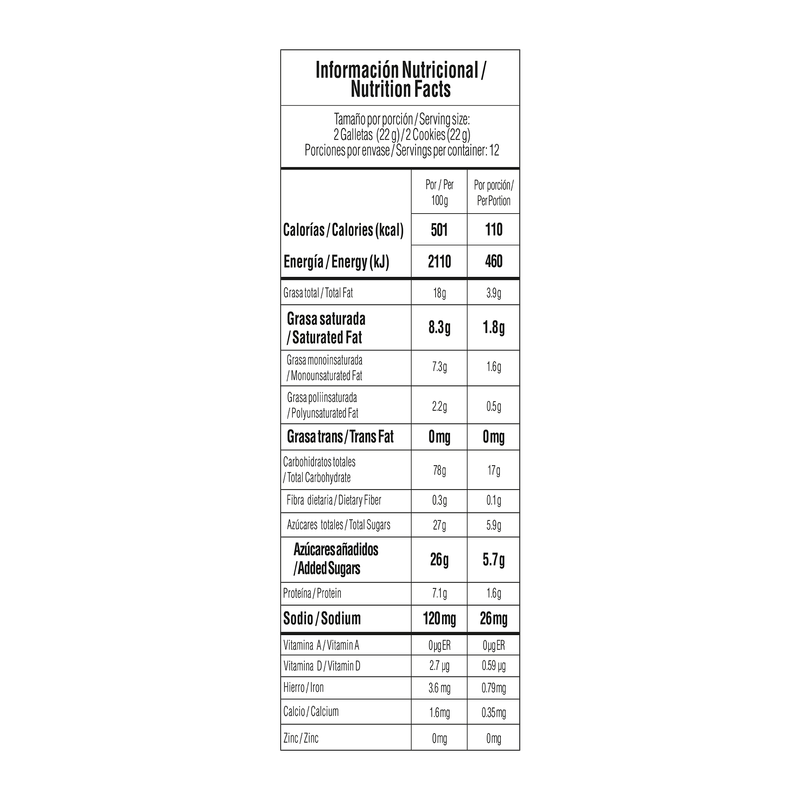 Información Nutricional / Nutrition Facts

Tamaño por porción / Serving size: 2 Galletas (22 g) / 2 Cookies (22 g) Porciones por envase / Servings per container: 12

| | Por / Per 100g | Por porción / Per Portion |
|---|---|---|
| Calorías / Calories (kcal) | 501 | 110 |
| Energía / Energy (kJ) | 2110 | 460 |
| Grasa total / Total Fat | 18g | 3.9g |
| Grasa saturada / Saturated Fat | 8.3g | 1.8g |
| Grasa monoinsaturada / Monounsaturated Fat | 7.3g | 1.6g |
| Grasa poliinsaturada / Polyunsaturated Fat | 2.2g | 0.5g |
| Grasa trans / Trans Fat | 0mg | 0mg |
| Carbohidratos totales / Total Carbohydrate | 78g | 17g |
| Fibra dietaria / Dietary Fiber | 0.3g | 0.1g |
| Azúcares totales / Total Sugars | 27g | 5.9g |
| Azúcares añadidos / Added Sugars | 26g | 5.7g |
| Proteína / Protein | 7.1g | 1.6g |
| Sodio / Sodium | 120mg | 26mg |
| Vitamina A / Vitamin A | 0µg ER | 0µg ER |
| Vitamina D / Vitamin D | 2.7 µg | 0.59 µg |
| Hierro / Iron | 3.6 mg | 0.79mg |
| Calcio / Calcium | 1.6mg | 0.35mg |
| Zinc / Zinc | 0mg | 0mg |